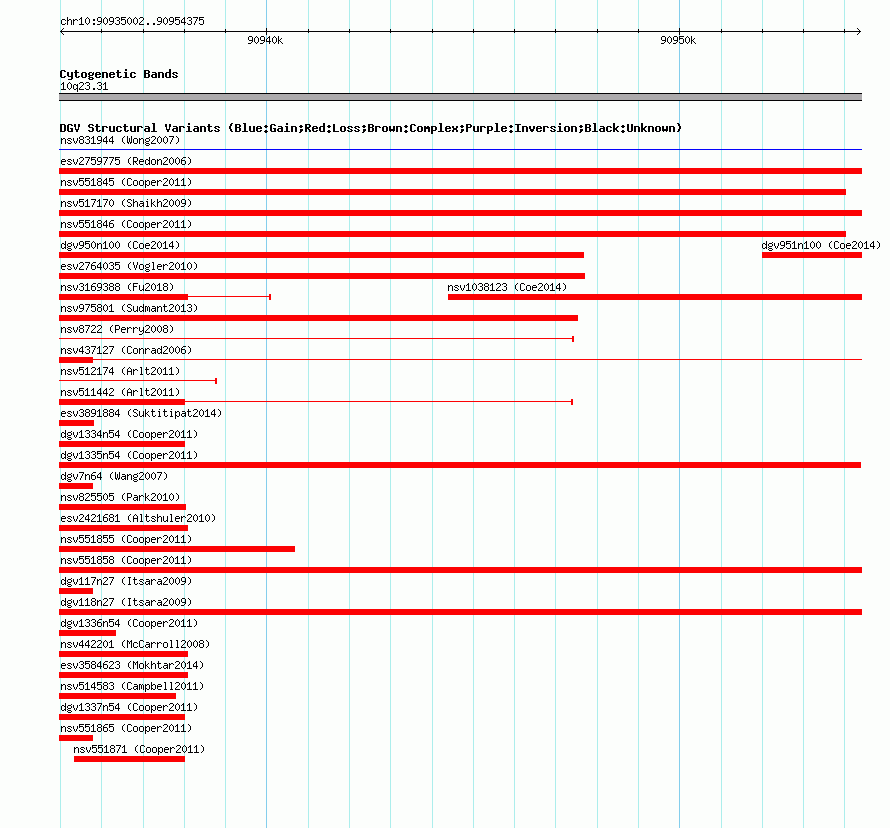 chr10:90935002..90954375

90940k

90950k

Cytogenetic Bands
10q23.31

DGV Structural Variants (Blue:Gain;Red:Loss;Brown:Complex;Purple:Inversion;Black:Unknown)
nsv831944 (Wong2007)
esv2759775 (Redon2006)
nsv551845 (Cooper2011)
nsv517170 (Shaikh2009)
nsv551846 (Cooper2011)
dgv950n100 (Coe2014)
dgv951n100 (Coe2014)
esv2764035 (Vogler2010)
nsv3169388 (Fu2018)
nsv1038123 (Coe2014)
nsv975801 (Sudmant2013)
nsv8722 (Perry2008)
nsv437127 (Conrad2006)
nsv512174 (Arlt2011)
nsv511442 (Arlt2011)
esv3891884 (Suktitipat2014)
dgv1334n54 (Cooper2011)
dgv1335n54 (Cooper2011)
dgv7n64 (Wang2007)
nsv825505 (Park2010)
esv2421681 (Altshuler2010)
nsv551855 (Cooper2011)
nsv551858 (Cooper2011)
dgv117n27 (Itsara2009)
dgv118n27 (Itsara2009)
dgv1336n54 (Cooper2011)
nsv442201 (McCarroll2008)
esv3584623 (Mokhtar2014)
nsv514583 (Campbell2011)
dgv1337n54 (Cooper2011)
nsv551865 (Cooper2011)
nsv551871 (Cooper2011)